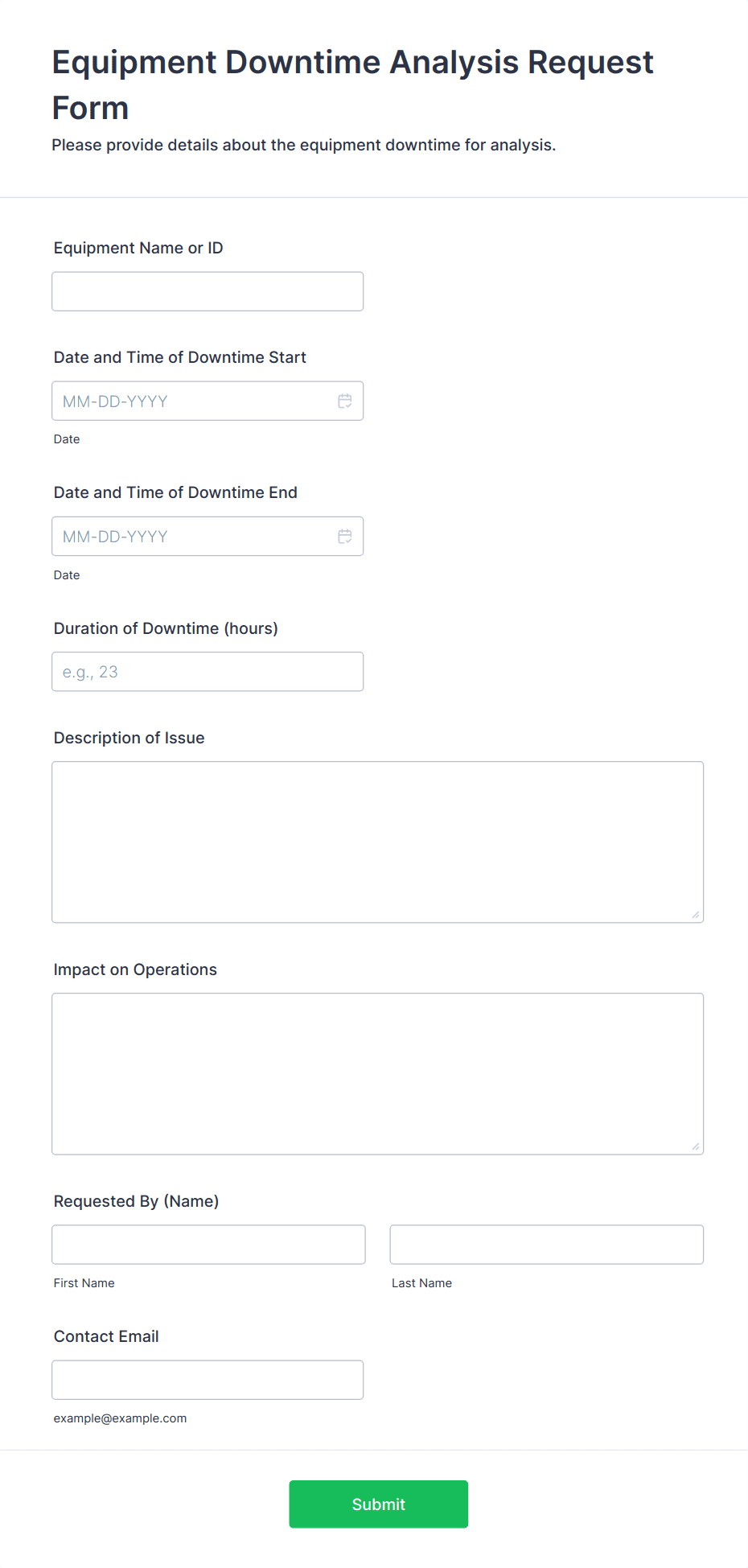 Equipment Downtime Analysis Request Form

Please provide details about the equipment downtime for analysis.

Equipment Name or ID

Date and Time of Downtime Start

MM-DD-YYYY

Date

Date and Time of Downtime End

MM-DD-YYYY

Date

Duration of Downtime (hours)

e.g., 23

Description of Issue

Impact on Operations

Requested By (Name)

First Name

Last Name

Contact Email

example@example.com

Submit